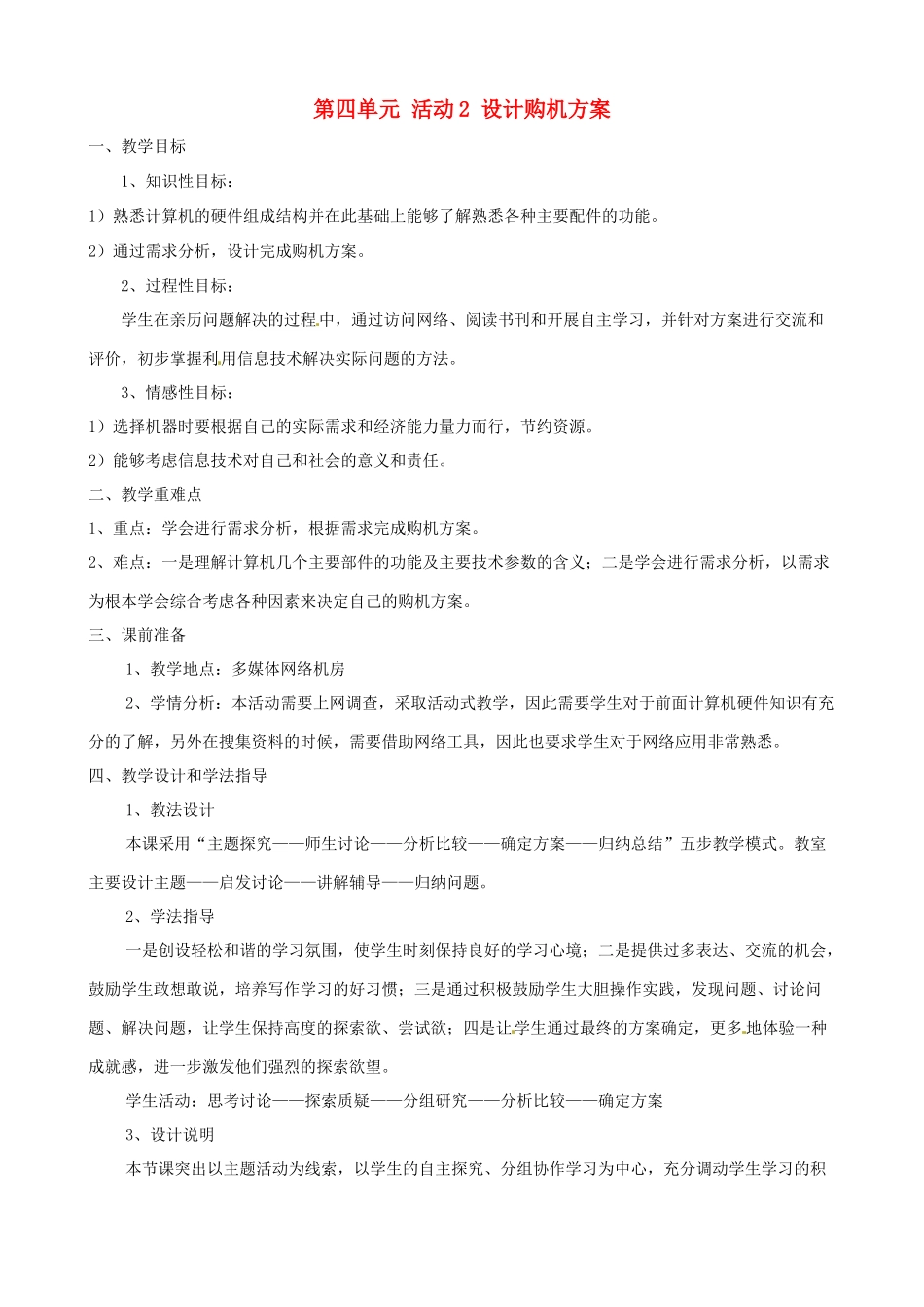 第四单元 活动 2 设计购机方案

一、教学目标

1、知识性目标：

1）熟悉计算机的硬件组成结构并在此基础上能够了解熟悉各种主要配件的功能。

2）通过需求分析，设计完成购机方案。

2、过程性目标：

学生在亲历问题解决的过程中，通过访问网络、阅读书刊和开展自主学习，并针对方案进行交流和评价，初步掌握利用信息技术解决实际问题的方法。

3、情感性目标：

1）选择机器时要根据自己的实际需求和经济能力量力而行，节约资源。

2）能够考虑信息技术对自己和社会的意义和责任。

二、教学重难点

1、重点：学会进行需求分析，根据需求完成购机方案。

2、难点：一是理解计算机几个主要部件的功能及主要技术参数的含义；二是学会进行需求分析，以需求为根本学会综合考虑各种因素来决定自己的购机方案。

三、课前准备

1、教学地点：多媒体网络机房

2、学情分析：本活动需要上网调查，采取活动式教学，因此需要学生对于前面计算机硬件知识有充分的了解，另外在搜集资料的时候，需要借助网络工具，因此也要求学生对于网络应用非常熟悉。

四、教学设计和学法指导

1、教法设计

本课采用“主题探究——师生讨论——分析比较——确定方案——归纳总结”五步教学模式。教室主要设计主题——启发讨论——讲解辅导——归纳问题。

2、学法指导

一是创设轻松和谐的学习氛围，使学生时刻保持良好的学习心境；二是提供过多表达、交流的机会，鼓励学生敢想敢说，培养写作学习的好习惯；三是通过积极鼓励学生大胆操作实践，发现问题、讨论问题、解决问题，让学生保持高度的探索欲、尝试欲；四是让学生通过最终的方案确定，更多地体验一种成就感，进一步激发他们强烈的探索欲望。

学生活动：思考讨论——探索质疑——分组研究——分析比较——确定方案

3、设计说明

本节课突出以主题活动为线索，以学生的自主探究、分组协作学习为中心，充分调动学生学习的积